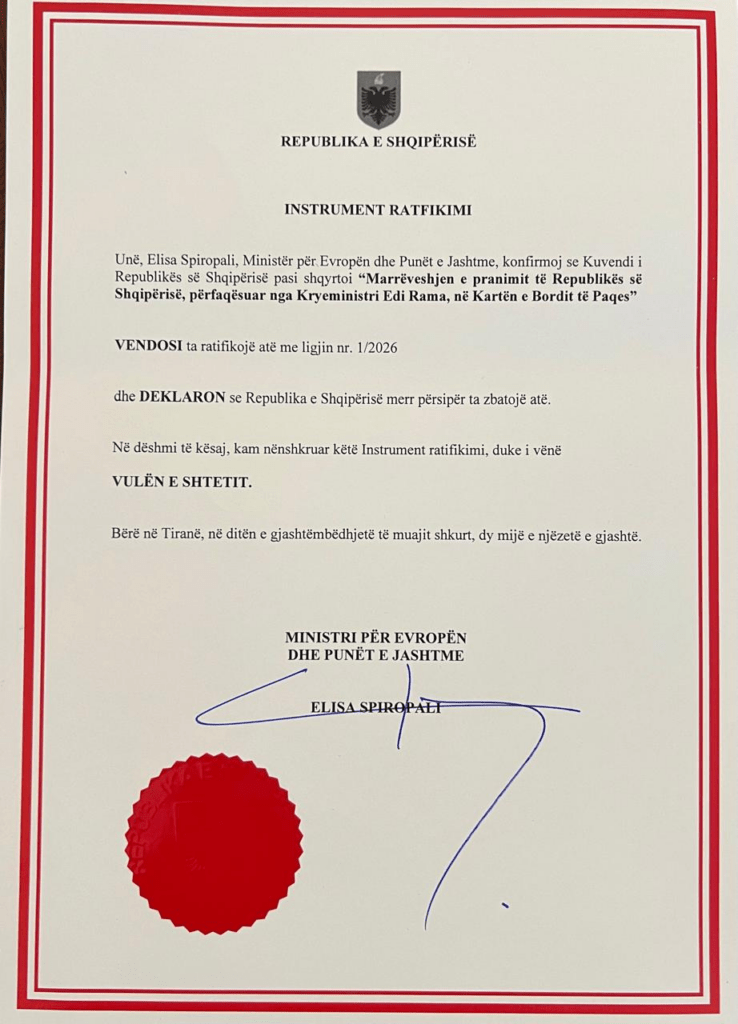 REPUBLIKA E SHQIPËRISË

INSTRUMENT RATFIKIMI

Unë, Elisa Spiropali, Ministër për Evropën dhe Punët e Jashtme, konfirmoj se Kuvendi i Republikës së Shqipërisë pasi shqyrtoi "Marrëveshjen e pranimit të Republikës së Shqipërisë, përfaqësuar nga Kryeministri Edi Rama, në Kartën e Bordit të Paqes"

VENDOSI ta ratifikojë atë me ligjin nr. 1/2026

dhe DEKLARON se Republika e Shqipërisë merr përsipër ta zbatojë atë.

Në dëshmi të kësaj, kam nënshkruar këtë Instrument ratifikimi, duke i vënë

VULËN E SHTETIT.

Bërë në Tiranë, në ditën e gjashtëmbëdhjetë të muajit shkurt, dy mijë e njëzetë e gjashtë.

MINISTRI PËR EVROPËN
DHE PUNËT E JASHTME

ELISA SPIROPALI